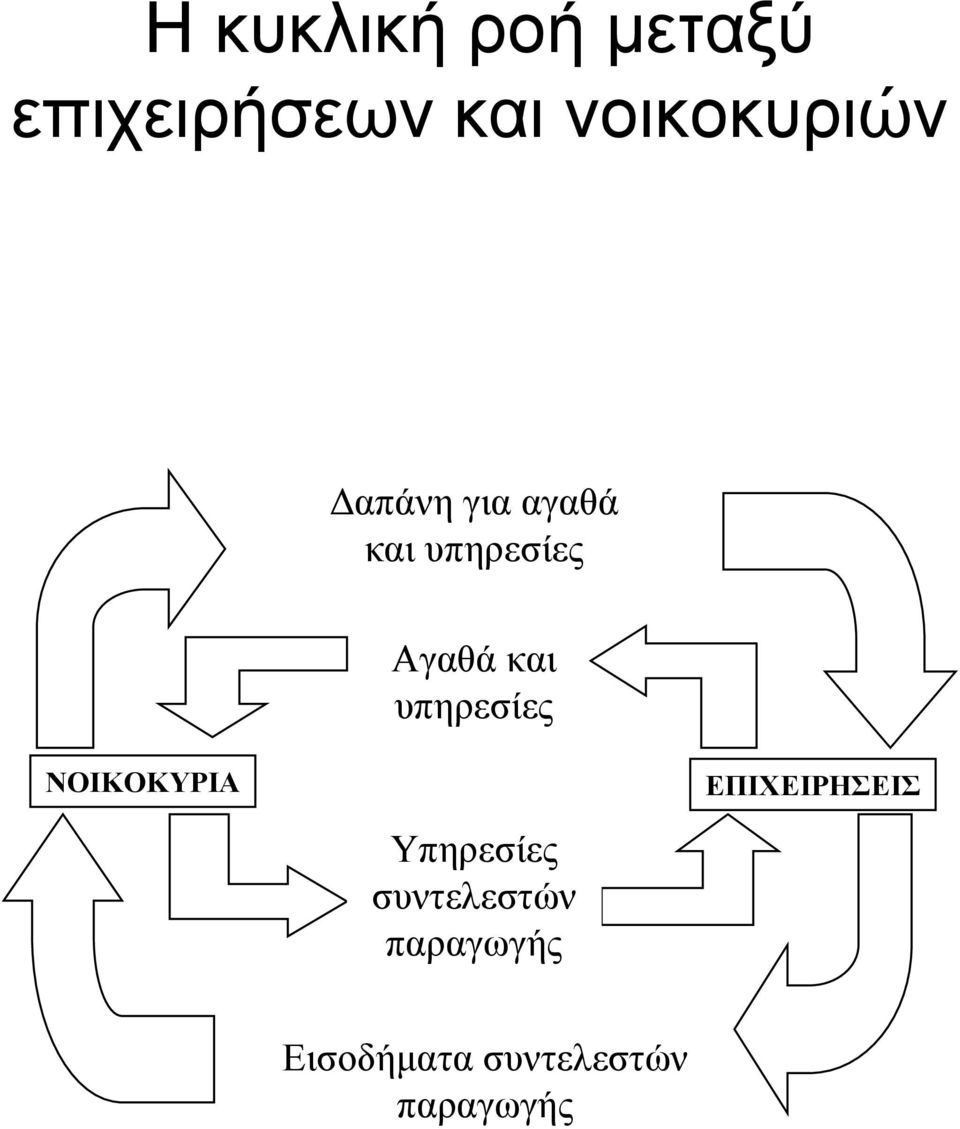 Η κυκλική ροή μεταξύ επιχειρήσεων και νοικοκυριών

Δαπάνη για αγαθά και υπηρεσίες

Αγαθά και υπηρεσίες

ΝΟΙΚΟΚΥΡΙΑ

ΕΠΙΧΕΙΡΗΣΕΙΣ

Υπηρεσίες συντελεστών παραγωγής

Εισοδήματα συντελεστών παραγωγής